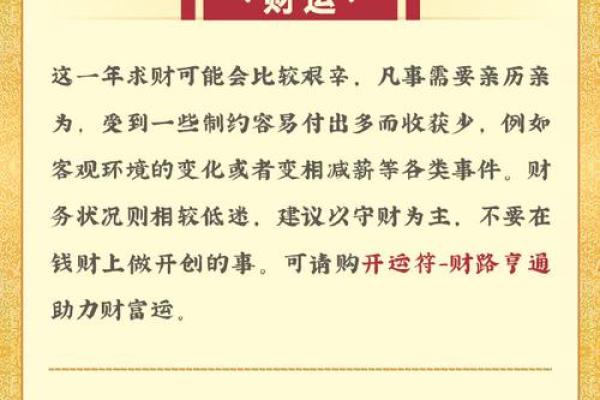 ·财运·

这一年求财可能会比较艰辛，凡事需要亲历亲为，受到一些制约容易付出多而收获少，例如客观环境的变化或者变相减薪等各类事件。财务状况则相较低迷，建议以守财为主，不要在钱财上做开创的事。可请购开运符-财路亨通助力财富运。